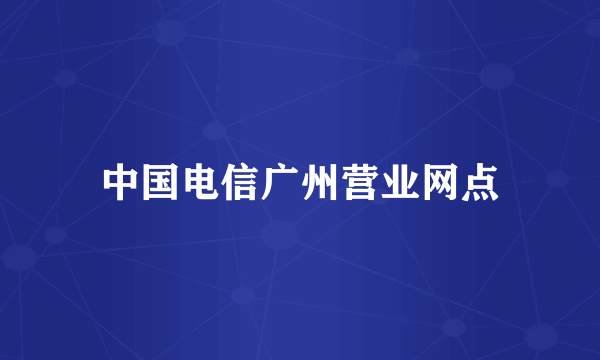 中国电信广州营业网点